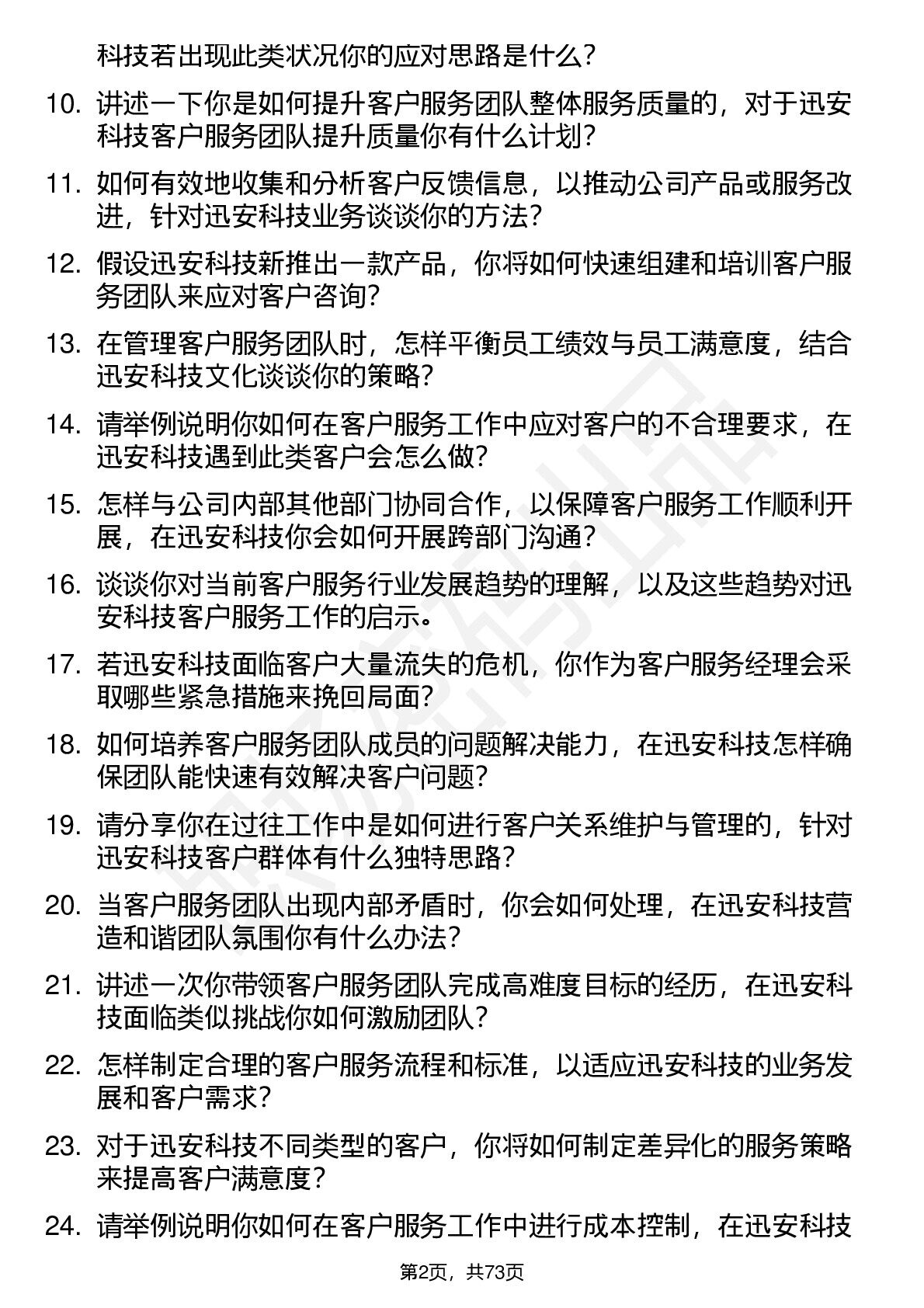 科技若出现此类状况你的应对思路是什么？

10. 讲述一下你是如何提升客户服务团队整体服务质量的，对于迅安科技客户服务团队提升质量你有什么计划？

11. 如何有效地收集和分析客户反馈信息，以推动公司产品或服务改进，针对迅安科技业务谈谈你的方法？

12. 假设迅安科技新推出一款产品，你将如何快速组建和培训客户服务团队来应对客户咨询？

13. 在管理客户服务团队时，怎样平衡员工绩效与员工满意度，结合迅安科技文化谈谈你的策略？

14. 请举例说明你如何在客户服务工作中应对客户的不合理要求，在迅安科技遇到此类客户会怎么做？

15. 怎样与公司内部其他部门协同合作，以保障客户服务工作顺利开展，在迅安科技你会如何开展跨部门沟通？

16. 谈谈你对当前客户服务行业发展趋势的理解，以及这些趋势对迅安科技客户服务工作的启示。

17. 若迅安科技面临客户大量流失的危机，你作为客户服务经理会采取哪些紧急措施来挽回局面？

18. 如何培养客户服务团队成员的问题解决能力，在迅安科技怎样确保团队能快速有效解决客户问题？

19. 请分享你在过往工作中是如何进行客户关系维护与管理的，针对迅安科技客户群体有什么独特思路？

20. 当客户服务团队出现内部矛盾时，你会如何处理，在迅安科技营造和谐团队氛围你有什么办法？

21. 讲述一次你带领客户服务团队完成高难度目标的经历，在迅安科技面临类似挑战你如何激励团队？

22. 怎样制定合理的客户服务流程和标准，以适应迅安科技的业务发展和客户需求？

23. 对于迅安科技不同类型的客户，你将如何制定差异化的服务策略来提高客户满意度？

24. 请举例说明你如何在客户服务工作中进行成本控制，在迅安科技

第2页，共73页